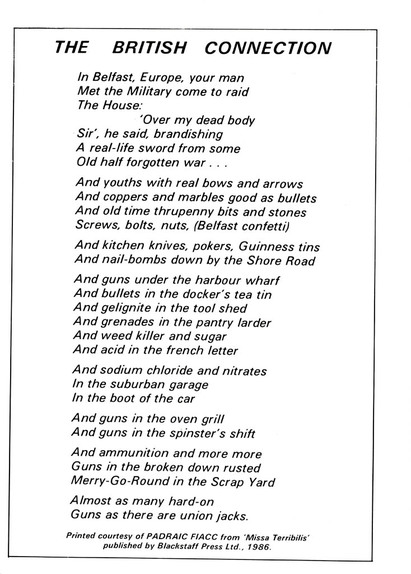 THE BRITISH CONNECTION

In Belfast, Europe, your man
Met the Military come to raid
The House:
'Over my dead body
Sir', he said, brandishing
A real-life sword from some
Old half forgotten war . . .

And youths with real bows and arrows
And coppers and marbles good as bullets
And old time thrupenny bits and stones
Screws, bolts, nuts, (Belfast confetti)

And kitchen knives, pokers, Guinness tins
And nail-bombs down by the Shore Road

And guns under the harbour wharf
And bullets in the docker's tea tin
And gelignite in the tool shed
And grenades in the pantry larder
And weed killer and sugar
And acid in the french letter

And sodium chloride and nitrates
In the suburban garage
In the boot of the car

And guns in the oven grill
And guns in the spinster's shift

And ammunition and more more
Guns in the broken down rusted
Merry-Go-Round in the Scrap Yard

Almost as many hard-on
Guns as there are union jacks.

Printed courtesy of PADRAIC FIACC from 'Missa Terribilis' published by Blackstaff Press Ltd., 1986.